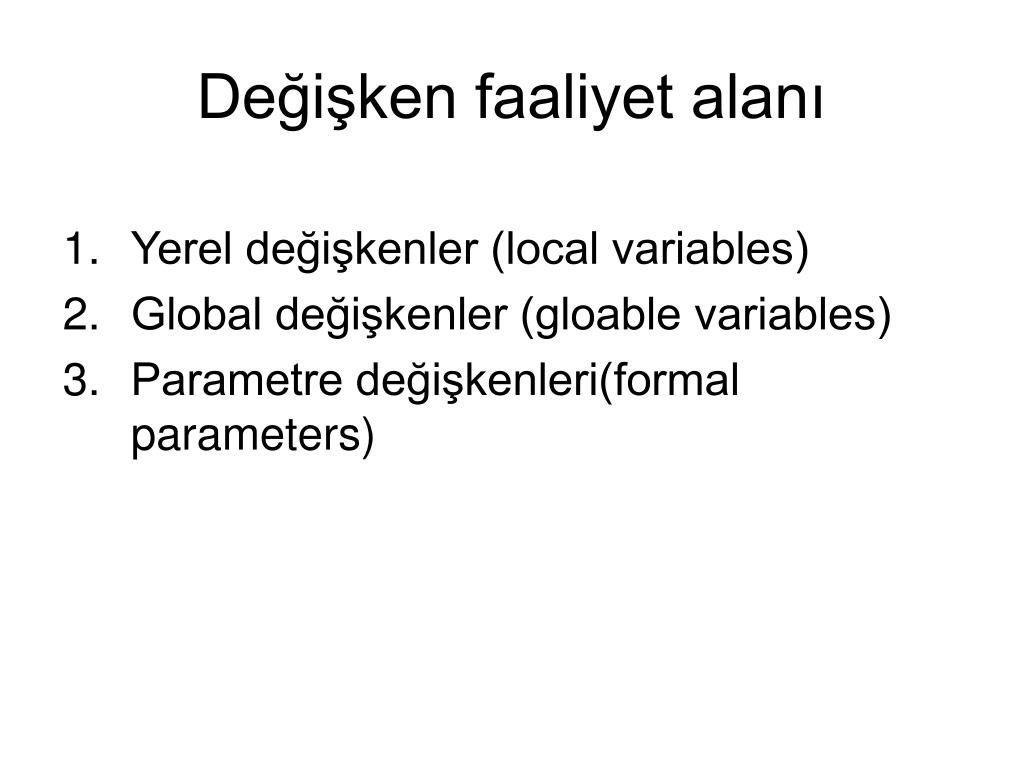 Değişken faaliyet alanı

1. Yerel değişkenler (local variables)
2. Global değişkenler (gloable variables)
3. Parametre değişkenleri(formal parameters)